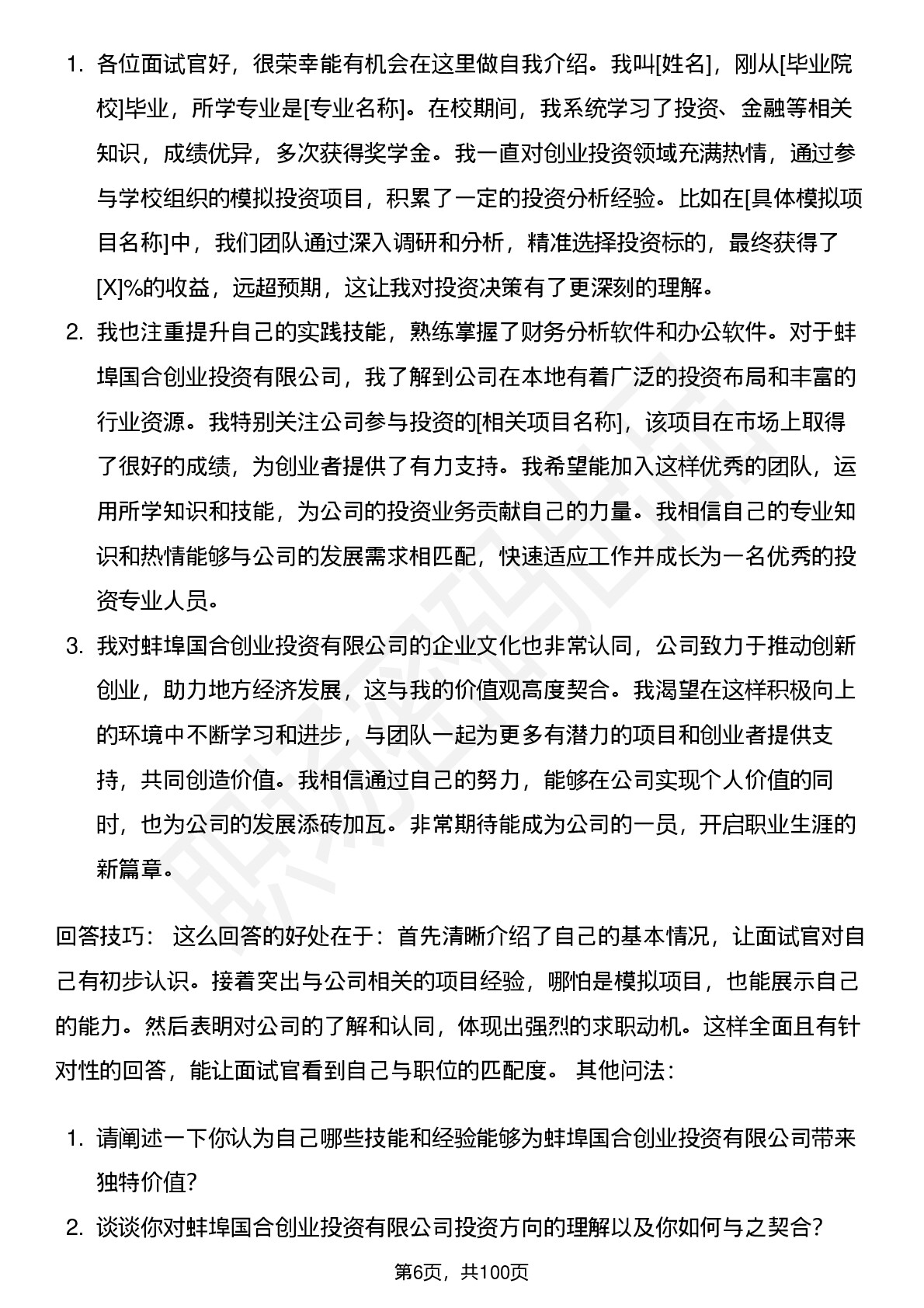 1. 各位面试官好，很荣幸能有机会在这里做自我介绍。我叫[姓名]，刚从[毕业院校]毕业，所学专业是[专业名称]。在校期间，我系统学习了投资、金融等相关知识，成绩优异，多次获得奖学金。我一直对创业投资领域充满热情，通过参与学校组织的模拟投资项目，积累了一定的投资分析经验。比如在[具体模拟项目名称]中，我们团队通过深入调研和分析，精准选择投资标的，最终获得了[X]%的收益，远超预期，这让我对投资决策有了更深刻的理解。

2. 我也注重提升自己的实践技能，熟练掌握了财务分析软件和办公软件。对于蚌埠国合创业投资有限公司，我了解到公司在本地有着广泛的投资布局和丰富的行业资源。我特别关注公司参与投资的[相关项目名称]，该项目在市场上取得了很好的成绩，为创业者提供了有力支持。我希望能加入这样优秀的团队，运用所学知识和技能，为公司的投资业务贡献自己的力量。我相信自己的专业知识和热情能够与公司的发展需求相匹配，快速适应工作并成长为一名优秀的投资专业人员。

3. 我对蚌埠国合创业投资有限公司的企业文化也非常认同，公司致力于推动创新创业，助力地方经济发展，这与我的价值观高度契合。我渴望在这样积极向上的环境中不断学习和进步，与团队一起为更多有潜力的项目和创业者提供支持，共同创造价值。我相信通过自己的努力，能够在公司实现个人价值的同时，也为公司的发展添砖加瓦。非常期待能成为公司的一员，开启职业生涯的新篇章。

回答技巧： 这么回答的好处在于：首先清晰介绍了自己的基本情况，让面试官对自己有初步认识。接着突出与公司相关的项目经验，哪怕是模拟项目，也能展示自己的能力。然后表明对公司的了解和认同，体现出强烈的求职动机。这样全面且有针对性的回答，能让面试官看到自己与职位的匹配度。 其他问法：

1. 请阐述一下你认为自己哪些技能和经验能够为蚌埠国合创业投资有限公司带来独特价值?

2. 谈谈你对蚌埠国合创业投资有限公司投资方向的理解以及你如何与之契合?

第6页，共100页